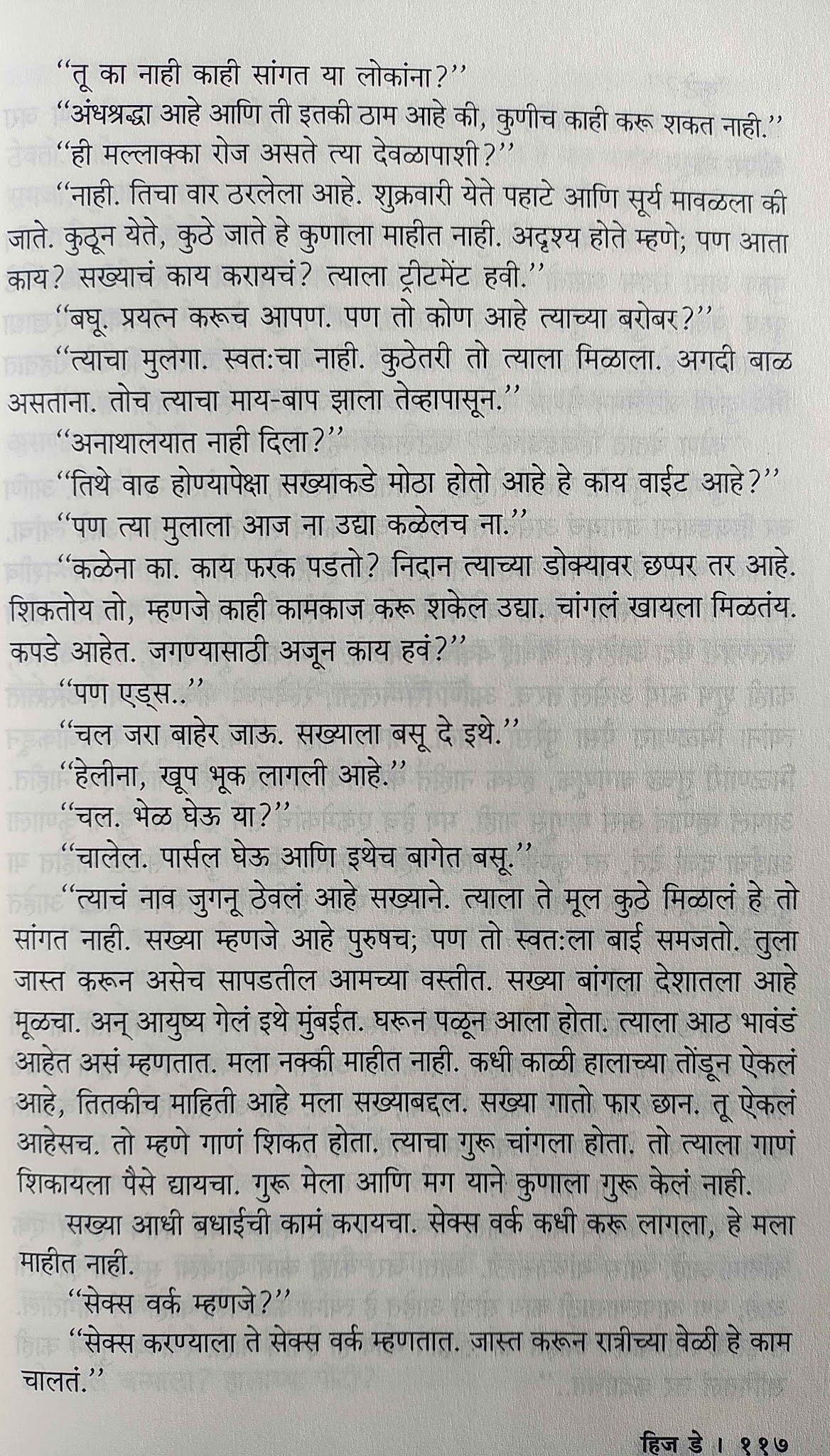 "तू का नाही काही सांगत या लोकांना?"

"अंधश्रद्धा आहे आणि ती इतकी ठाम आहे की, कुणीच काही करू शकत नाही."

"ही मल्लाक्का रोज असते त्या देवळापाशी?"

"नाही. तिचा वार ठरलेला आहे. शुक्रवारी येते पहाटे आणि सूर्य मावळला की जाते. कुठून येते, कुठे जाते हे कुणाला माहीत नाही. अदृश्य होते म्हणे; पण आता काय? सख्याचं काय करायचं? त्याला ट्रीटमेंट हवी."

"बघू. प्रयत्न करूच आपण. पण तो कोण आहे त्याच्या बरोबर?"

"त्याचा मुलगा. स्वत:चा नाही. कुठेतरी तो त्याला मिळाला. अगदी बाळ असताना. तोच त्याचा माय-बाप झाला तेव्हापासून."

"अनाथालयात नाही दिला?"

"तिथे वाढ होण्यापेक्षा सख्याकडे मोठा होतो आहे हे काय वाईट आहे?"

"पण त्या मुलाला आज ना उद्या कळेलच ना."

"कळेना का. काय फरक पडतो? निदान त्याच्या डोक्यावर छप्पर तर आहे. शिकतोय तो, म्हणजे काही कामकाज करू शकेल उद्या. चांगलं खायला मिळतंय. कपडे आहेत. जगण्यासाठी अजून काय हवं?"

"पण एड्स.."

"चल जरा बाहेर जाऊ. सख्याला बसू दे इथे."

"हेलीना, खूप भूक लागली आहे."

"चल. भेळ घेऊ या?"

"चालेल. पार्सल घेऊ आणि इथेच बागेत बसू."

"त्याचं नाव जुगनू ठेवलं आहे सख्याने. त्याला ते मूल कुठे मिळालं हे तो सांगत नाही. सख्या म्हणजे आहे पुरुषच; पण तो स्वत:ला बाई समजतो. तुला जास्त करून असेच सापडतील आमच्या वस्तीत. सख्या बांगला देशातला आहे मूळचा. अन् आयुष्य गेलं इथे मुंबईत. घरून पळून आला होता. त्याला आठ भावंडं आहेत असं म्हणतात. मला नक्की माहीत नाही. कधी काळी हालाच्या तोंडून ऐकलं आहे, तितकीच माहिती आहे मला सख्याबद्दल. सख्या गातो फार छान. तू ऐकलं आहेसच. तो म्हणे गाणं शिकत होता. त्याचा गुरू चांगला होता. तो त्याला गाणं शिकायला पैसे द्यायचा. गुरू मेला आणि मग याने कुणाला गुरू केलं नाही.

सख्या आधी बधाईची कामं करायचा. सेक्स वर्क कधी करू लागला, हे मला माहीत नाही.

"सेक्स वर्क म्हणजे?"

"सेक्स करण्याला ते सेक्स वर्क म्हणतात. जास्त करून रात्रीच्या वेळी हे काम चालतं."

हिज डे । ११७